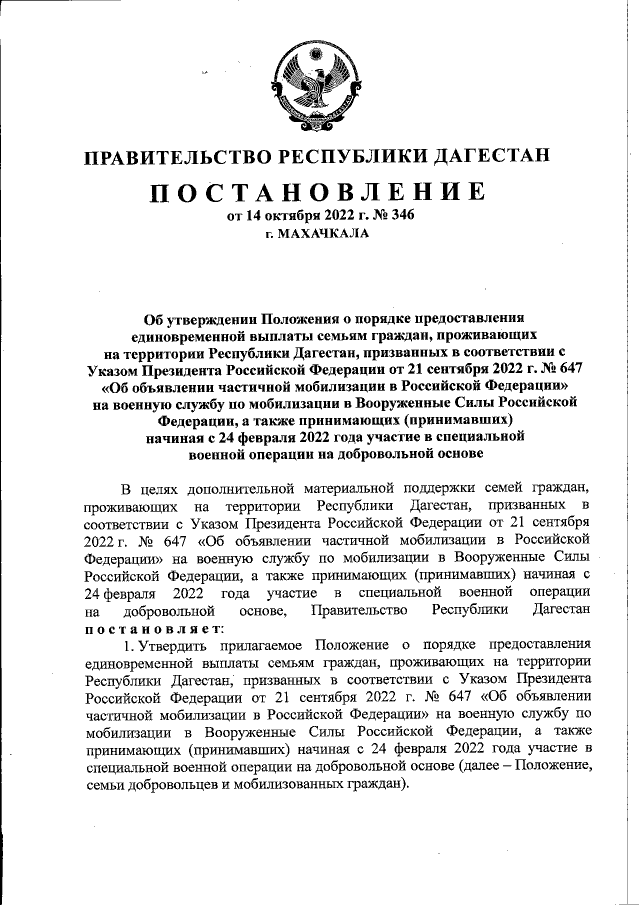 ПРАВИТЕЛЬСТВО РЕСПУБЛИКИ ДАГЕСТАН

ПОСТАНОВЛЕНИЕ
от 14 октября 2022 г. № 346
г. МАХАЧКАЛА

Об утверждении Положения о порядке предоставления единовременной выплаты семьям граждан, проживающих на территории Республики Дагестан, призванных в соответствии с Указом Президента Российской Федерации от 21 сентября 2022 г. № 647 «Об объявлении частичной мобилизации в Российской Федерации» на военную службу по мобилизации в Вооруженные Силы Российской Федерации, а также принимающих (принимавших) начиная с 24 февраля 2022 года участие в специальной военной операции на добровольной основе

В целях дополнительной материальной поддержки семей граждан, проживающих на территории Республики Дагестан, призванных в соответствии с Указом Президента Российской Федерации от 21 сентября 2022 г. № 647 «Об объявлении частичной мобилизации в Российской Федерации» на военную службу по мобилизации в Вооруженные Силы Российской Федерации, а также принимающих (принимавших) начиная с 24 февраля 2022 года участие в специальной военной операции на добровольной основе, Правительство Республики Дагестан постановляет:

1. Утвердить прилагаемое Положение о порядке предоставления единовременной выплаты семьям граждан, проживающих на территории Республики Дагестан, призванных в соответствии с Указом Президента Российской Федерации от 21 сентября 2022 г. № 647 «Об объявлении частичной мобилизации в Российской Федерации» на военную службу по мобилизации в Вооруженные Силы Российской Федерации, а также принимающих (принимавших) начиная с 24 февраля 2022 года участие в специальной военной операции на добровольной основе (далее – Положение, семьи добровольцев и мобилизованных граждан).